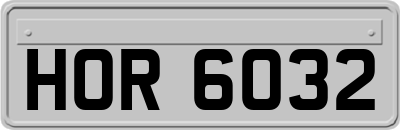 HOR 6032